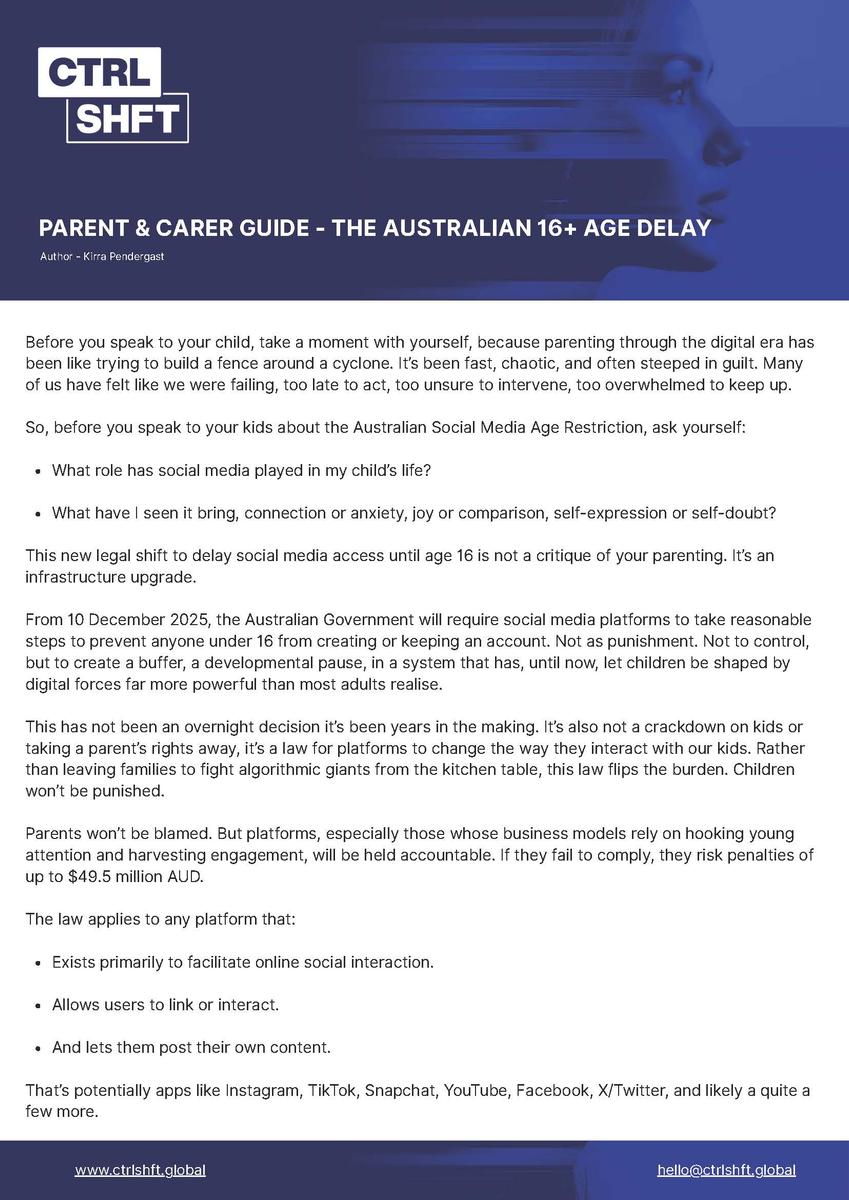 CTRL
SHFT

PARENT & CARER GUIDE - THE AUSTRALIAN 16+ AGE DELAY

Author - Kirra Pendergast

Before you speak to your child, take a moment with yourself, because parenting through the digital era has been like trying to build a fence around a cyclone. It's been fast, chaotic, and often steeped in guilt. Many of us have felt like we were failing, too late to act, too unsure to intervene, too overwhelmed to keep up.

So, before you speak to your kids about the Australian Social Media Age Restriction, ask yourself:

• What role has social media played in my child's life?

• What have I seen it bring, connection or anxiety, joy or comparison, self-expression or self-doubt?

This new legal shift to delay social media access until age 16 is not a critique of your parenting. It's an infrastructure upgrade.

From 10 December 2025, the Australian Government will require social media platforms to take reasonable steps to prevent anyone under 16 from creating or keeping an account. Not as punishment. Not to control, but to create a buffer, a developmental pause, in a system that has, until now, let children be shaped by digital forces far more powerful than most adults realise.

This has not been an overnight decision it's been years in the making. It's also not a crackdown on kids or taking a parent's rights away, it's a law for platforms to change the way they interact with our kids. Rather than leaving families to fight algorithmic giants from the kitchen table, this law flips the burden. Children won't be punished.

Parents won't be blamed. But platforms, especially those whose business models rely on hooking young attention and harvesting engagement, will be held accountable. If they fail to comply, they risk penalties of up to $49.5 million AUD.

The law applies to any platform that:

• Exists primarily to facilitate online social interaction.

• Allows users to link or interact.

• And lets them post their own content.

That's potentially apps like Instagram, TikTok, Snapchat, YouTube, Facebook, X/Twitter, and likely a quite a few more.

www.ctrlshft.global

hello@ctrlshft.global